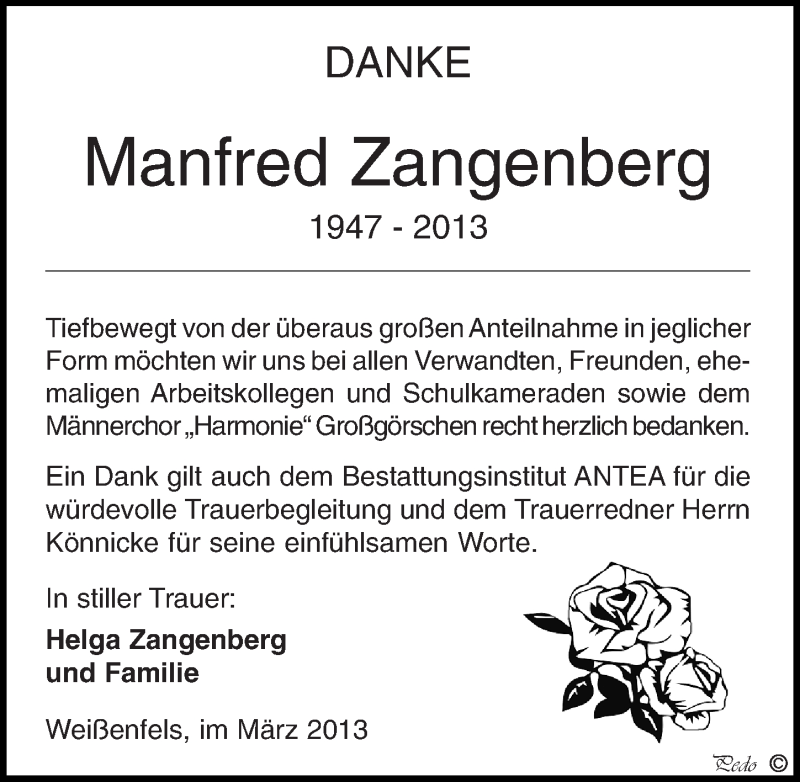 DANKE

Manfred Zangenberg

1947 - 2013

Tiefbewegt von der überaus großen Anteilnahme in jeglicher Form möchten wir uns bei allen Verwandten, Freunden, ehemaligen Arbeitskollegen und Schulkameraden sowie dem Männerchor „Harmonie“ Großgörschen recht herzlich bedanken.

Ein Dank gilt auch dem Bestattungsinstitut ANTEA für die würdevolle Trauerbegleitung und dem Trauerredner Herrn Könnicke für seine einfühlsamen Worte.

In stiller Trauer:

Helga Zangenberg
und Familie

Weißenfels, im März 2013

Pedo ©